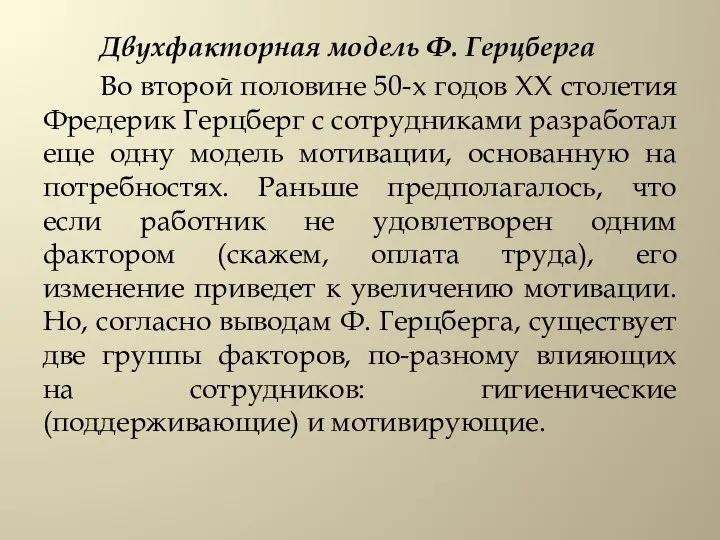 Двухфакторная модель Ф. Герцберга

Во второй половине 50-х годов XX столетия Фредерик Герцберг с сотрудниками разработал еще одну модель мотивации, основанную на потребностях. Раньше предполагалось, что если работник не удовлетворен одним фактором (скажем, оплата труда), его изменение приведет к увеличению мотивации. Но, согласно выводам Ф. Герцберга, существует две группы факторов, по-разному влияющих на сотрудников: гигиенические (поддерживающие) и мотивирующие.